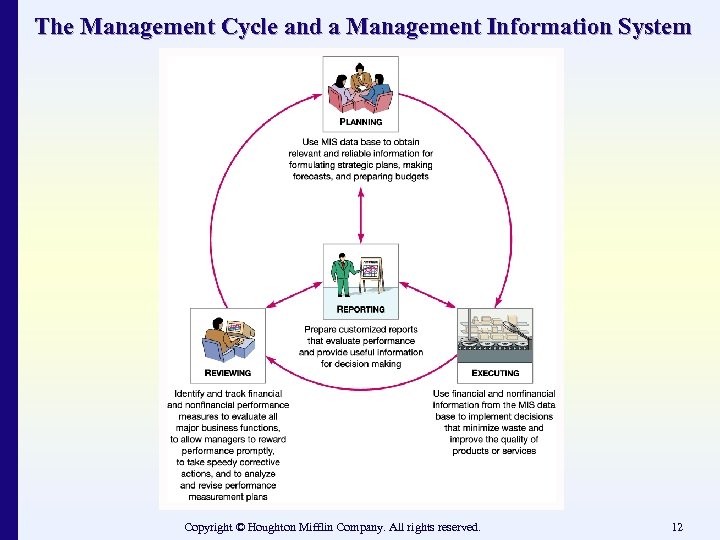 The Management Cycle and a Management Information System

PLANNING

Use MIS data base to obtain relevant and reliable information for formulating strategic plans, making forecasts, and preparing budgets

REPORTING

Prepare customized reports that evaluate performance and provide useful information for decision making

REVIEWING

Identify and track financial and nonfinancial performance measures to evaluate all major business functions, to allow managers to reward performance promptly, to take speedy corrective actions, and to analyze and revise performance measurement plans

EXECUTING

Use financial and nonfinancial information from the MIS data base to implement decisions that minimize waste and improve the quality of products or services

Copyright © Houghton Mifflin Company. All rights reserved.

12